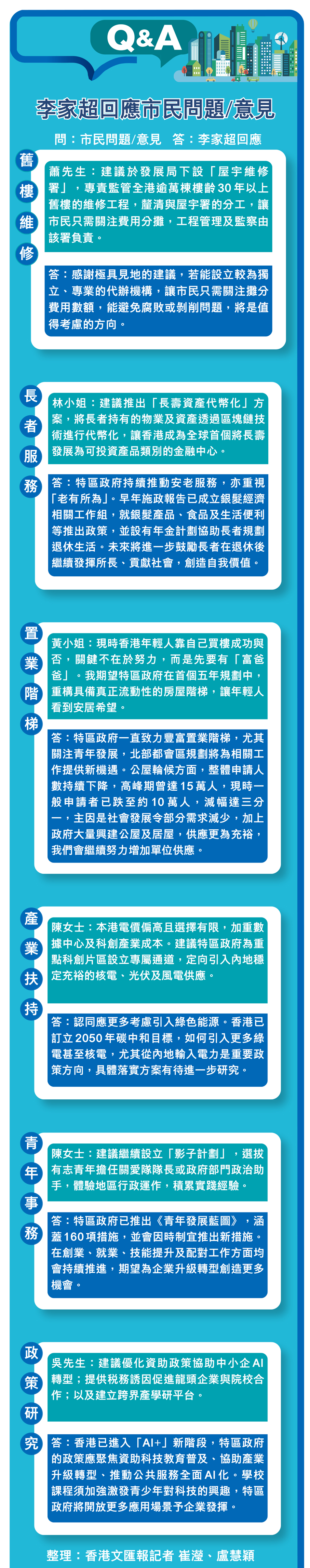 Q&A

李家超回應市民問題/意見

問：市民問題/意見　答：李家超回應

舊樓維修

蕭先生：建議於發展局下設「屋宇維修署」，專責監管全港逾萬棟樓齡30年以上舊樓的維修工程，釐清與屋宇署的分工，讓市民只需關注費用分攤，工程管理及監察由該署負責。

答：感謝極具見地的建議，若能設立較為獨立、專業的代辦機構，讓市民只需關注攤分費用數額，能避免腐敗或剝削問題，將是值得考慮的方向。

長者服務

林小姐：建議推出「長壽資產代幣化」方案，將長者持有的物業及資產透過區塊鏈技術進行代幣化，讓香港成為全球首個將長壽發展為可投資產品類別的金融中心。

答：特區政府持續推動安老服務，亦重視「老有所為」。早年施政報告已成立銀髮經濟相關工作組，就銀髮產品、食品及生活便利等推出政策，並設有年金計劃協助長者規劃退休生活。未來將進一步鼓勵長者在退休後繼續發揮所長、貢獻社會，創造自我價值。

置業階梯

黃小姐：現時香港年輕人靠自己買樓成功與否，關鍵不在於努力，而是先要有「富爸爸」。我期望特區政府在首個五年規劃中，重構具備真正流動性的房屋階梯，讓年輕人看到安居希望。

答：特區政府一直致力豐富置業階梯，尤其關注青年發展，北部都會區規劃將為相關工作提供新機遇。公屋輪候方面，整體申請人數持續下降，高峰期曾達15萬人，現時一般申請者已跌至約10萬人，減幅達三分一，主因是社會發展令部分需求減少，加上政府大量興建公屋及居屋，供應更為充裕，我們會繼續努力增加單位供應。

產業扶持

陳女士：本港電價偏高且選擇有限，加重數據中心及科創產業成本。建議特區政府為重點科創片區設立專屬通道，定向引入內地穩定充裕的核電、光伏及風電供應。

答：認同應更多考慮引入綠色能源。香港已訂立2050年碳中和目標，如何引入更多綠電甚至核電，尤其從內地輸入電力是重要政策方向，具體落實方案有待進一步研究。

青年事務

陳女士：建議繼續設立「影子計劃」，選拔有志青年擔任關愛隊隊長或政府部門政治助手，體驗地區行政運作，積累實踐經驗。

答：特區政府已推出《青年發展藍圖》，涵蓋160項措施，並會因時制宜推出新措施。在創業、就業、技能提升及配對工作方面均會持續推進，期望為企業升級轉型創造更多機會。

政策研究

吳先生：建議優化資助政策協助中小企AI轉型；提供稅務誘因促進龍頭企業與院校合作；以及建立跨界產學研平台。

答：香港已進入「AI+」新階段，特區政府的政策應聚焦資助科技教育普及、協助產業升級轉型、推動公共服務全面AI化。學校課程須加強激發青少年對科技的興趣，特區政府將開放更多應用場景予企業發揮。

整理：香港文匯報記者 崔瀅、盧慧穎